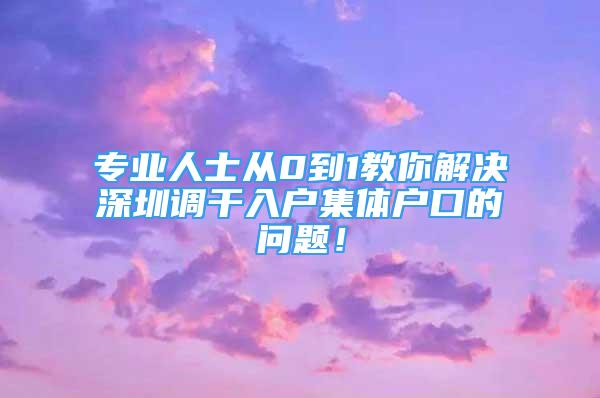 专业人士从0到1教你解决深圳调干入户集体户口的问题！